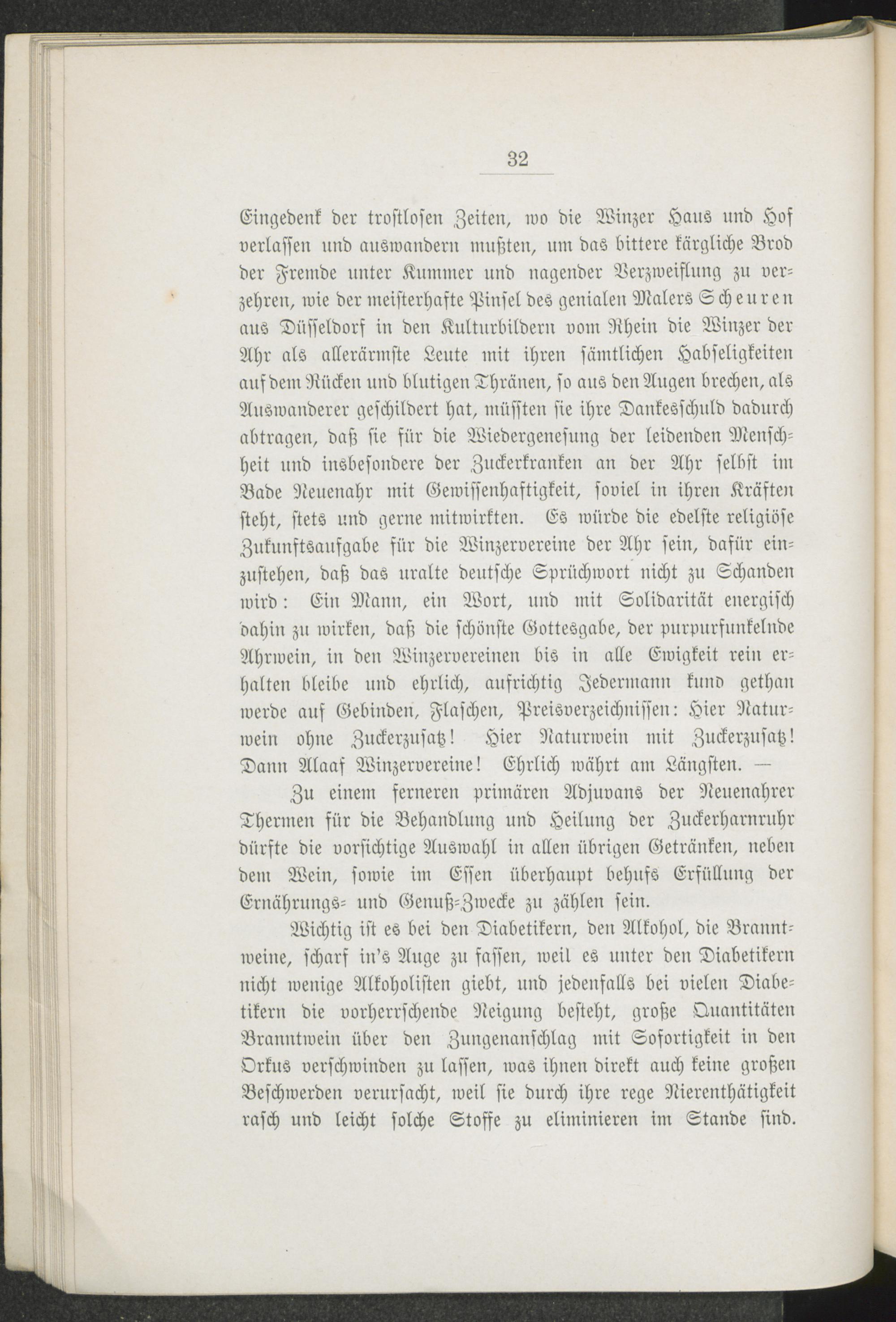 32

Eingedenk der trostlosen Zeiten, wo die Winzer Haus und Hof verlassen und auswandern mußten, um das bittere kärgliche Brod der Fremde unter Kummer und nagender Verzweiflung zu verzehren, wie der meisterhafte Pinsel des genialen Malers Scheuren aus Düsseldorf in den Kulturbildern vom Rhein die Winzer der Ahr als allerärmste Leute mit ihren sämtlichen Habseligkeiten auf dem Rücken und blutigen Thränen, so aus den Augen brechen, als Auswanderer geschildert hat, müssten sie ihre Dankesschuld dadurch abtragen, daß sie für die Wiedergenesung der leidenden Menschheit und insbesondere der Zuckerkranken an der Ahr selbst im Bade Neuenahr mit Gewissenhaftigkeit, soviel in ihren Kräften steht, stets und gerne mitwirkten. Es würde die edelste religiöse Zukunftsaufgabe für die Winzervereine der Ahr sein, dafür einzustehen, daß das uralte deutsche Sprüchwort nicht zu Schanden wird: Ein Mann, ein Wort, und mit Solidarität energisch dahin zu wirken, daß die schönste Gottesgabe, der purpurfunkelnde Ahrwein, in den Winzervereinen bis in alle Ewigkeit rein erhalten bleibe und ehrlich, aufrichtig Jedermann kund gethan werde auf Gebinden, Flaschen, Preisverzeichnissen: Hier Naturwein ohne Zuckerzusatz! Hier Naturwein mit Zuckerzusatz! Dann Alaaf Winzervereine! Ehrlich währt am Längsten. —

Zu einem ferneren primären Adjuvans der Neuenahrer Thermen für die Behandlung und Heilung der Zuckerharnruhr dürfte die vorsichtige Auswahl in allen übrigen Getränken, neben dem Wein, sowie im Essen überhaupt behufs Erfüllung der Ernährungs- und Genuß-Zwecke zu zählen sein.

Wichtig ist es bei den Diabetikern, den Alkohol, die Branntweine, scharf in's Auge zu fassen, weil es unter den Diabetikern nicht wenige Alkoholisten giebt, und jedenfalls bei vielen Diabetikern die vorherrschende Neigung besteht, große Quantitäten Branntwein über den Zungenanschlag mit Sofortigkeit in den Orkus verschwinden zu lassen, was ihnen direkt auch keine großen Beschwerden verursacht, weil sie durch ihre rege Nierenthätigkeit rasch und leicht solche Stoffe zu eliminieren im Stande sind.